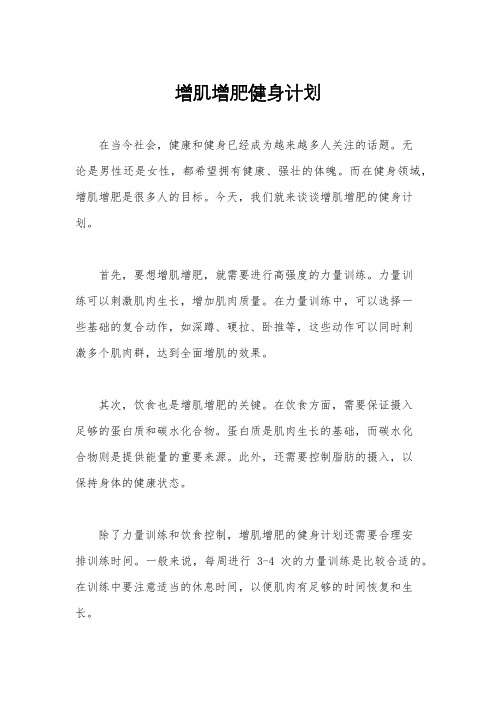 增肌增肥健身计划

在当今社会，健康和健身已经成为越来越多人关注的话题。无论是男性还是女性，都希望拥有健康、强壮的体魄。而在健身领域，增肌增肥是很多人的目标。今天，我们就来谈谈增肌增肥的健身计划。

首先，要想增肌增肥，就需要进行高强度的力量训练。力量训练可以刺激肌肉生长，增加肌肉质量。在力量训练中，可以选择一些基础的复合动作，如深蹲、硬拉、卧推等，这些动作可以同时刺激多个肌肉群，达到全面增肌的效果。

其次，饮食也是增肌增肥的关键。在饮食方面，需要保证摄入足够的蛋白质和碳水化合物。蛋白质是肌肉生长的基础，而碳水化合物则是提供能量的重要来源。此外，还需要控制脂肪的摄入，以保持身体的健康状态。

除了力量训练和饮食控制，增肌增肥的健身计划还需要合理安排训练时间。一般来说，每周进行 3-4 次的力量训练是比较合适的。在训练中要注意适当的休息时间，以便肌肉有足够的时间恢复和生长。